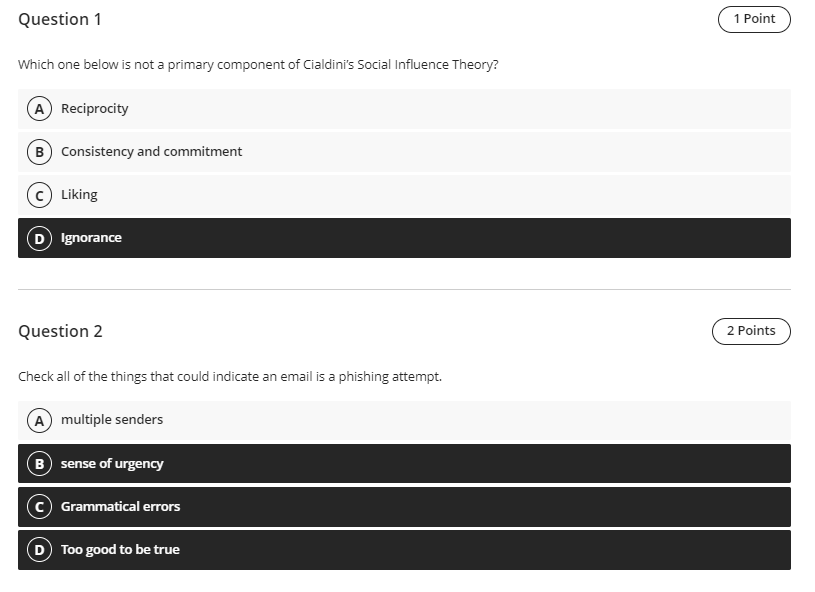 Question 1

1 Point

Which one below is not a primary component of Cialdini's Social Influence Theory?

A Reciprocity

B Consistency and commitment

C Liking

D Ignorance

Question 2

2 Points

Check all of the things that could indicate an email is a phishing attempt.

A multiple senders

B sense of urgency

C Grammatical errors

D Too good to be true